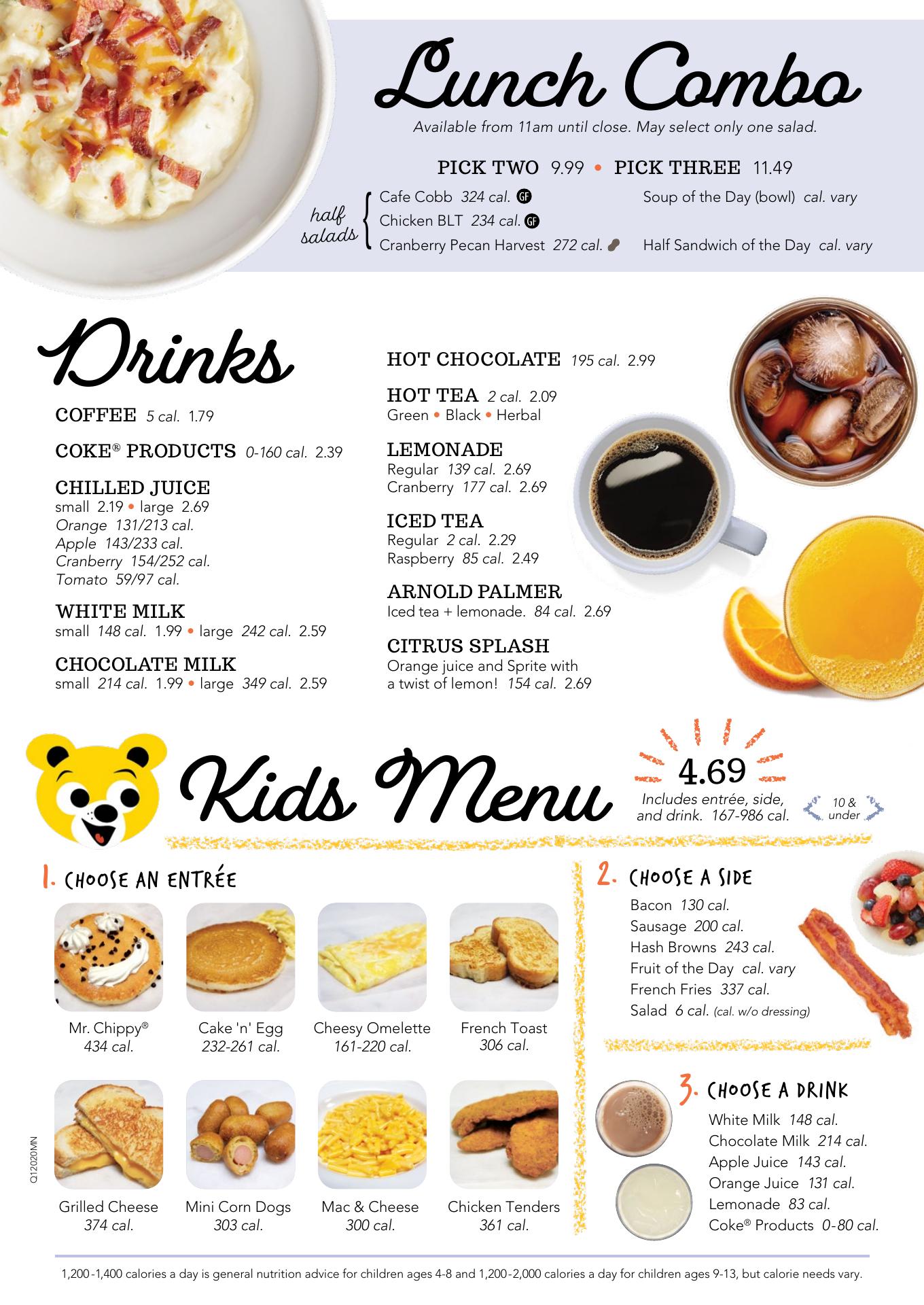 Lunch Combo

Available from 11am until close. May select only one salad.

PICK TWO 9.99 • PICK THREE 11.49

half salads
Cafe Cobb 324 cal. GF
Chicken BLT 234 cal. GF
Cranberry Pecan Harvest 272 cal.

Soup of the Day (bowl) cal. vary
Half Sandwich of the Day cal. vary

Drinks

COFFEE 5 cal. 1.79

COKE® PRODUCTS 0-160 cal. 2.39

CHILLED JUICE
small 2.19 • large 2.69
Orange 131/213 cal.
Apple 143/233 cal.
Cranberry 154/252 cal.
Tomato 59/97 cal.

WHITE MILK
small 148 cal. 1.99 • large 242 cal. 2.59

CHOCOLATE MILK
small 214 cal. 1.99 • large 349 cal. 2.59

HOT CHOCOLATE 195 cal. 2.99

HOT TEA 2 cal. 2.09
Green • Black • Herbal

LEMONADE
Regular 139 cal. 2.69
Cranberry 177 cal. 2.69

ICED TEA
Regular 2 cal. 2.29
Raspberry 85 cal. 2.49

ARNOLD PALMER
Iced tea + lemonade. 84 cal. 2.69

CITRUS SPLASH
Orange juice and Sprite with a twist of lemon! 154 cal. 2.69

Kids Menu

4.69
Includes entrée, side, and drink. 167-986 cal.

10 & under

1. CHOOSE AN ENTRÉE

Mr. Chippy®
434 cal.

Cake 'n' Egg
232-261 cal.

Cheesy Omelette
161-220 cal.

French Toast
306 cal.

Grilled Cheese
374 cal.

Mini Corn Dogs
303 cal.

Mac & Cheese
300 cal.

Chicken Tenders
361 cal.

2. CHOOSE A SIDE
Bacon 130 cal.
Sausage 200 cal.
Hash Browns 243 cal.
Fruit of the Day cal. vary
French Fries 337 cal.
Salad 6 cal. (cal. w/o dressing)

3. CHOOSE A DRINK
White Milk 148 cal.
Chocolate Milk 214 cal.
Apple Juice 143 cal.
Orange Juice 131 cal.
Lemonade 83 cal.
Coke® Products 0-80 cal.

Q12020MN

1,200-1,400 calories a day is general nutrition advice for children ages 4-8 and 1,200-2,000 calories a day for children ages 9-13, but calorie needs vary.